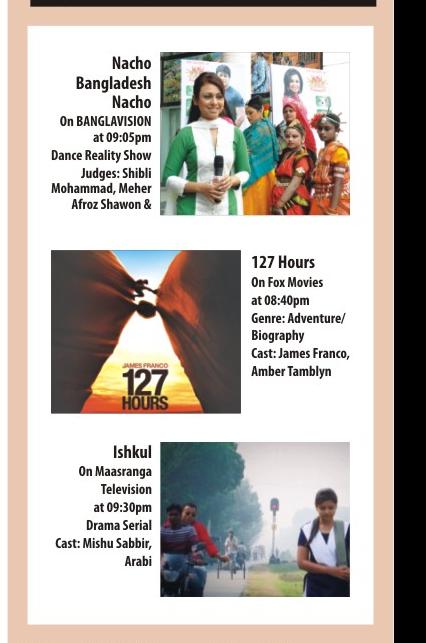 Nacho Bangladesh Nacho
On BANGLAVISION at 09:05pm
Dance Reality Show
Judges: Shibli Mohammad, Meher Afroz Shawon &

JAMES FRANCO
127 HOURS

127 Hours
On Fox Movies at 08:40pm
Genre: Adventure/ Biography
Cast: James Franco, Amber Tamblyn

Ishkul
On Maasranga Television at 09:30pm
Drama Serial
Cast: Mishu Sabbir, Arabi